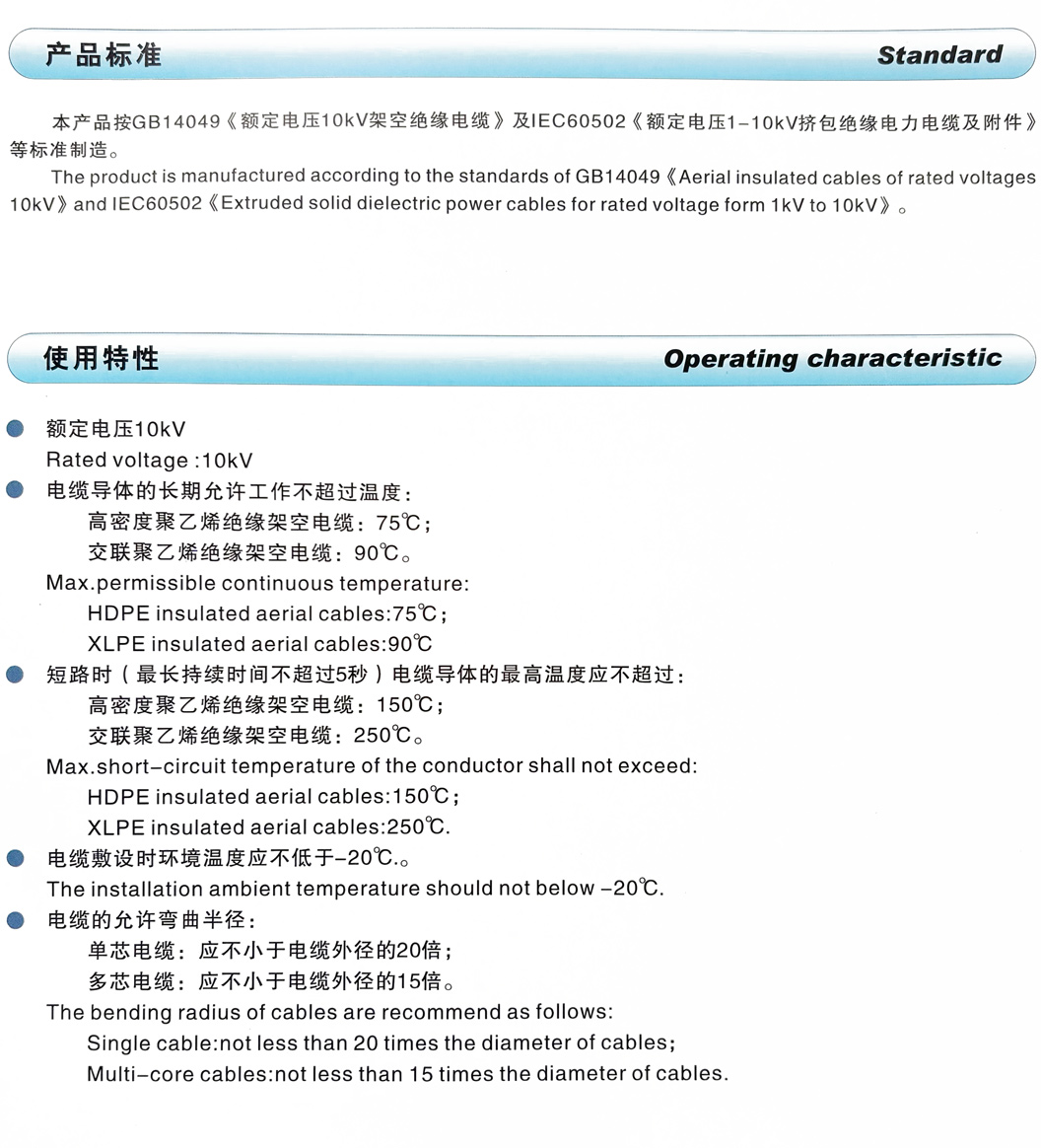 产品标准 Standard

本产品按GB14049《额定电压10kV架空绝缘电缆》及IEC60502《额定电压1-10kV挤包绝缘电力电缆及附件》等标准制造。

The product is manufactured according to the standards of GB14049《Aerial insulated cables of rated voltages 10kV》and IEC60502《Extruded solid dielectric power cables for rated voltage form 1kV to 10kV》。

使用特性 Operating characteristic

• 额定电压10kV
Rated voltage :10kV
• 电缆导体的长期允许工作不超过温度：
高密度聚乙烯绝缘架空电缆：75℃；
交联聚乙烯绝缘架空电缆：90℃。
Max.permissible continuous temperature:
HDPE insulated aerial cables:75℃;
XLPE insulated aerial cables:90℃
• 短路时（最长持续时间不超过5秒）电缆导体的最高温度应不超过：
高密度聚乙烯绝缘架空电缆：150℃；
交联聚乙烯绝缘架空电缆：250℃。
Max.short-circuit temperature of the conductor shall not exceed:
HDPE insulated aerial cables:150℃;
XLPE insulated aerial cables:250℃.
• 电缆敷设时环境温度应不低于-20℃.。
The installation ambient temperature should not below -20℃.
• 电缆的允许弯曲半径：
单芯电缆：应不小于电缆外径的20倍；
多芯电缆：应不小于电缆外径的15倍。
The bending radius of cables are recommend as follows:
Single cable:not less than 20 times the diameter of cables;
Multi-core cables:not less than 15 times the diameter of cables.